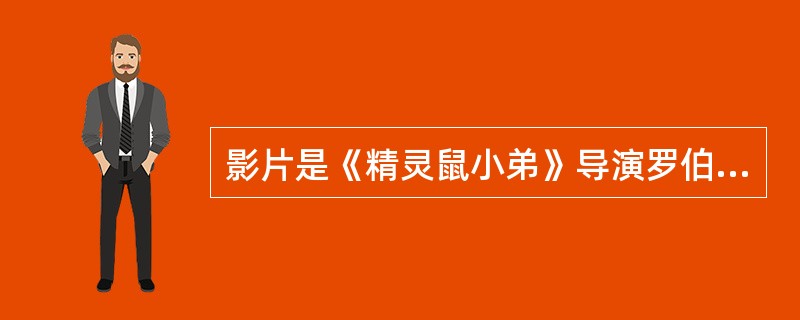 影片是《精灵鼠小弟》导演罗伯...